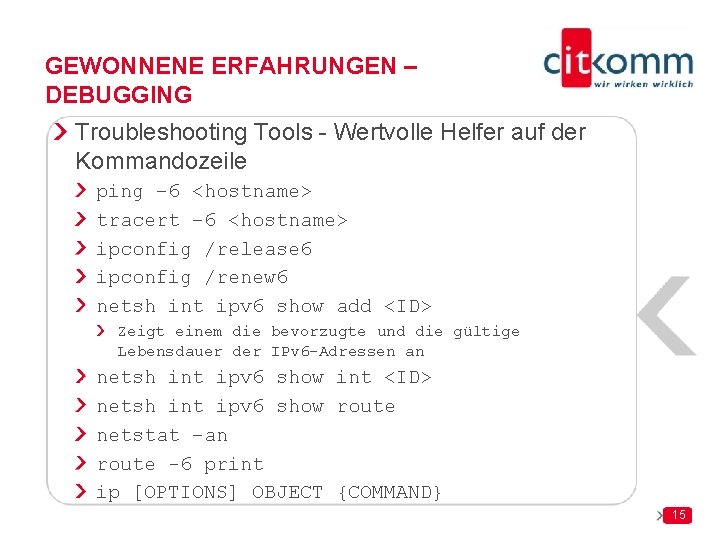 GEWONNENE ERFAHRUNGEN – DEBUGGING

citkomm
wir wirken wirklich

Troubleshooting Tools - Wertvolle Helfer auf der Kommandozeile

ping -6 <hostname>

tracert -6 <hostname>

ipconfig /release6

ipconfig /renew6

netsh int ipv6 show add <ID>

Zeigt einem die bevorzugte und die gültige Lebensdauer der IPv6-Adressen an

netsh int ipv6 show int <ID>

netsh int ipv6 show route

netstat -an

route -6 print

ip [OPTIONS] OBJECT {COMMAND}

15